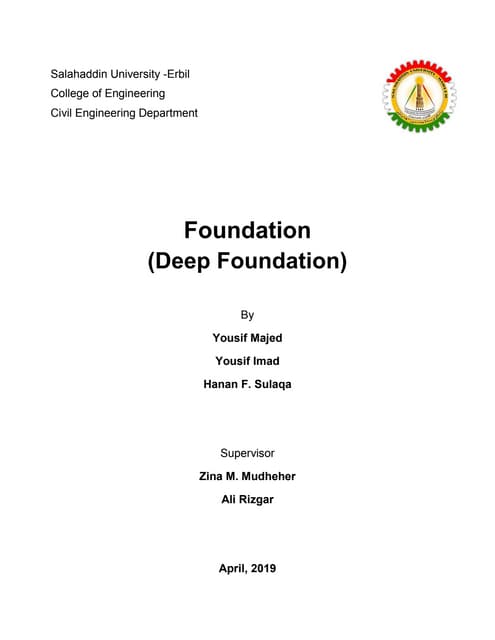 Salahaddin University -Erbil
College of Engineering
Civil Engineering Department

Foundation
(Deep Foundation)

By

Yousif Majed

Yousif Imad

Hanan F. Sulaqa

Supervisor

Zina M. Mudheher

Ali Rizgar

April, 2019